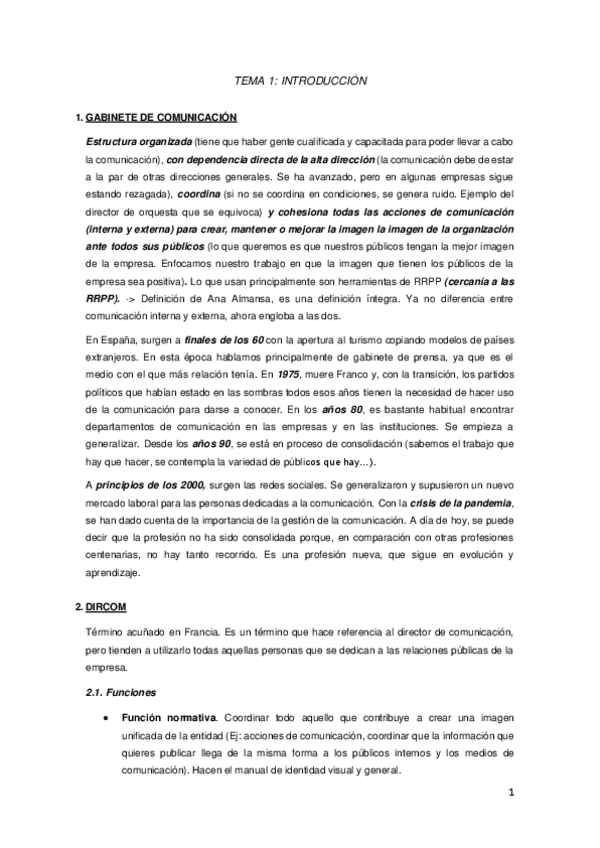 TEMA 1: INTRODUCCIÓN

1. GABINETE DE COMUNICACIÓN

Estructura organizada (tiene que haber gente cualificada y capacitada para poder llevar a cabo la comunicación), con dependencia directa de la alta dirección (la comunicación debe de estar a la par de otras direcciones generales. Se ha avanzado, pero en algunas empresas sigue estando rezagada), coordina (si no se coordina en condiciones, se genera ruido. Ejemplo del director de orquesta que se equivoca) y cohesiona todas las acciones de comunicación (interna y externa) para crear, mantener o mejorar la imagen la imagen de la organización ante todos sus públicos (lo que queremos es que nuestros públicos tengan la mejor imagen de la empresa. Enfocamos nuestro trabajo en que la imagen que tienen los públicos de la empresa sea positiva). Lo que usan principalmente son herramientas de RRPP (cercanía a las RRPP). -> Definición de Ana Almansa, es una definición íntegra. Ya no diferencia entre comunicación interna y externa, ahora engloba a las dos.

En España, surgen a finales de los 60 con la apertura al turismo copiando modelos de países extranjeros. En esta época hablamos principalmente de gabinete de prensa, ya que es el medio con el que más relación tenía. En 1975, muere Franco y, con la transición, los partidos políticos que habían estado en las sombras todos esos años tienen la necesidad de hacer uso de la comunicación para darse a conocer. En los años 80, es bastante habitual encontrar departamentos de comunicación en las empresas y en las instituciones. Se empieza a generalizar. Desde los años 90, se está en proceso de consolidación (sabemos el trabajo que hay que hacer, se contempla la variedad de públicos que hay...).

A principios de los 2000, surgen las redes sociales. Se generalizaron y supusieron un nuevo mercado laboral para las personas dedicadas a la comunicación. Con la crisis de la pandemia, se han dado cuenta de la importancia de la gestión de la comunicación. A día de hoy, se puede decir que la profesión no ha sido consolidada porque, en comparación con otras profesiones centenarias, no hay tanto recorrido. Es una profesión nueva, que sigue en evolución y aprendizaje.

2. DIRCOM

Término acuñado en Francia. Es un término que hace referencia al director de comunicación, pero tienden a utilizarlo todas aquellas personas que se dedican a las relaciones públicas de la empresa.

2.1. Funciones

• Función normativa. Coordinar todo aquello que contribuye a crear una imagen unificada de la entidad (Ej: acciones de comunicación, coordinar que la información que quieres publicar llega de la misma forma a los públicos internos y los medios de comunicación). Hacen el manual de identidad visual y general.

1